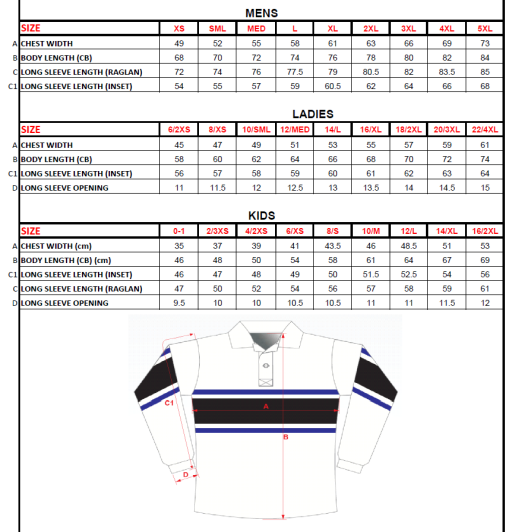 MENS

| | SIZE | XS | SML | MED | L | XL | 2XL | 3XL | 4XL | 5XL |
|---|---|---|---|---|---|---|---|---|---|---|
| A | CHEST WIDTH | 49 | 52 | 55 | 58 | 61 | 63 | 66 | 69 | 73 |
| B | BODY LENGTH (CB) | 68 | 70 | 72 | 74 | 76 | 78 | 80 | 82 | 84 |
| C | LONG SLEEVE LENGTH (RAGLAN) | 72 | 74 | 76 | 77.5 | 79 | 80.5 | 82 | 83.5 | 85 |
| C1 | LONG SLEEVE LENGTH (INSET) | 54 | 55 | 57 | 59 | 60.5 | 62 | 64 | 66 | 68 |

LADIES

| | SIZE | 6/2XS | 8/XS | 10/SML | 12/MED | 14/L | 16/XL | 18/2XL | 20/3XL | 22/4XL |
|---|---|---|---|---|---|---|---|---|---|---|
| A | CHEST WIDTH | 45 | 47 | 49 | 51 | 53 | 55 | 57 | 59 | 61 |
| B | BODY LENGTH (CB) | 58 | 60 | 62 | 64 | 66 | 68 | 70 | 72 | 74 |
| C1 | LONG SLEEVE LENGTH (INSET) | 56 | 57 | 58 | 59 | 60 | 61 | 62 | 63 | 64 |
| D | LONG SLEEVE OPENING | 11 | 11.5 | 12 | 12.5 | 13 | 13.5 | 14 | 14.5 | 15 |

KIDS

| | SIZE | 0-1 | 2/3XS | 4/2XS | 6/XS | 8/S | 10/M | 12/L | 14/XL | 16/2XL |
|---|---|---|---|---|---|---|---|---|---|---|
| A | CHEST WIDTH (cm) | 35 | 37 | 39 | 41 | 43.5 | 46 | 48.5 | 51 | 53 |
| B | BODY LENGTH (CB) (cm) | 46 | 48 | 50 | 54 | 58 | 61 | 64 | 67 | 69 |
| C1 | LONG SLEEVE LENGTH (INSET) | 46 | 47 | 48 | 49 | 50 | 51.5 | 52.5 | 54 | 56 |
| C | LONG SLEEVE LENGTH (RAGLAN) | 47 | 50 | 52 | 54 | 56 | 57 | 58 | 59 | 61 |
| D | LONG SLEEVE OPENING | 9.5 | 10 | 10 | 10.5 | 10.5 | 11 | 11 | 11.5 | 12 |

C1
A
B
D